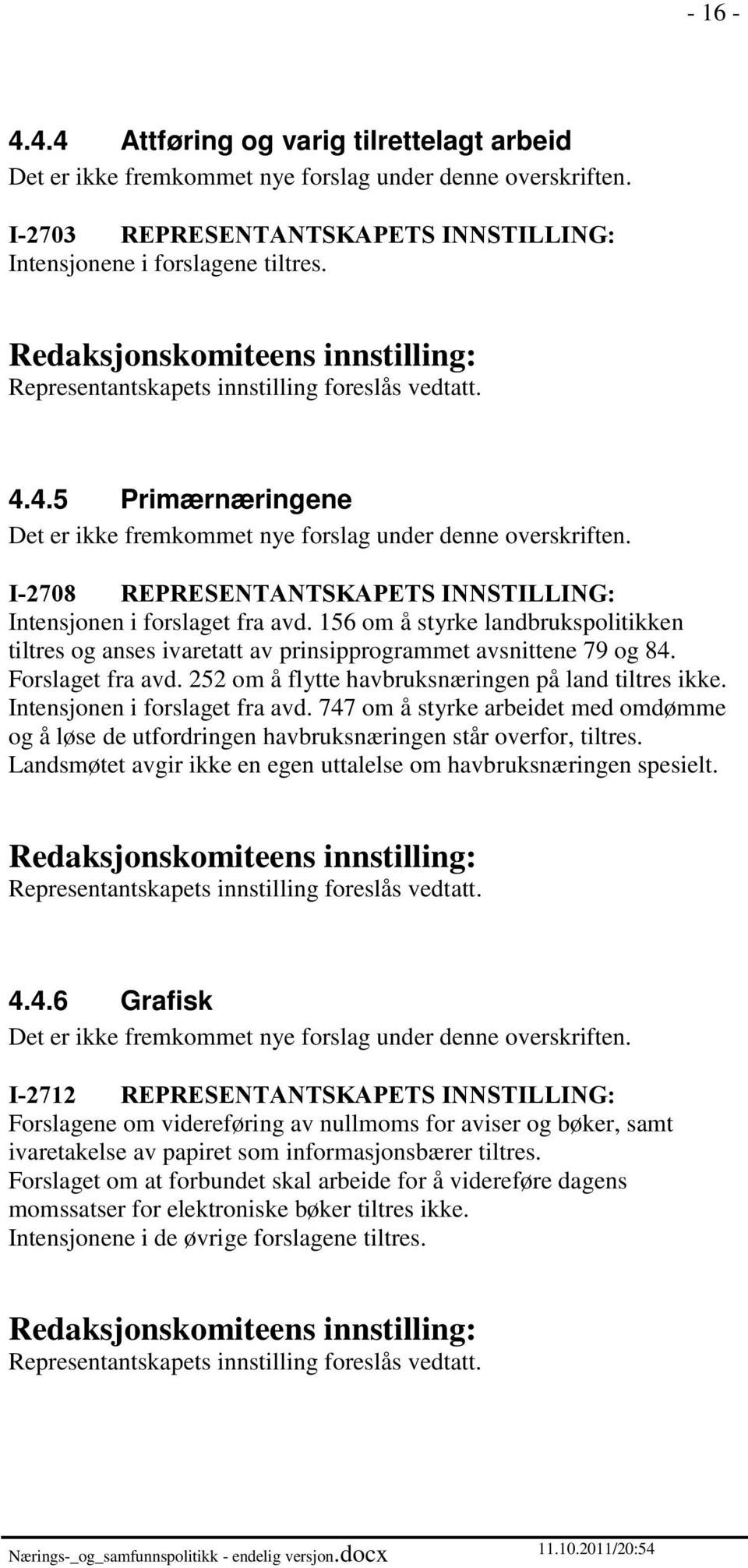 - 16 -

4.4.4 Attføring og varig tilrettelagt arbeid
Det er ikke fremkommet nye forslag under denne overskriften.

I-2703 REPRESENTANTSKAPETS INNSTILLING:
Intensjonene i forslagene tiltres.

Redaksjonskomiteens innstilling:
Representantskapets innstilling foreslås vedtatt.

4.4.5 Primærnæringene
Det er ikke fremkommet nye forslag under denne overskriften.

I-2708 REPRESENTANTSKAPETS INNSTILLING:
Intensjonen i forslaget fra avd. 156 om å styrke landbrukspolitikken tiltres og anses ivaretatt av prinsipprogrammet avsnittene 79 og 84.
Forslaget fra avd. 252 om å flytte havbruksnæringen på land tiltres ikke.
Intensjonen i forslaget fra avd. 747 om å styrke arbeidet med omdømme og å løse de utfordringen havbruksnæringen står overfor, tiltres.
Landsmøtet avgir ikke en egen uttalelse om havbruksnæringen spesielt.

Redaksjonskomiteens innstilling:
Representantskapets innstilling foreslås vedtatt.

4.4.6 Grafisk
Det er ikke fremkommet nye forslag under denne overskriften.

I-2712 REPRESENTANTSKAPETS INNSTILLING:
Forslagene om videreføring av nullmoms for aviser og bøker, samt ivaretakelse av papiret som informasjonsbærer tiltres.
Forslaget om at forbundet skal arbeide for å videreføre dagens momssatser for elektroniske bøker tiltres ikke.
Intensjonene i de øvrige forslagene tiltres.

Redaksjonskomiteens innstilling:
Representantskapets innstilling foreslås vedtatt.

Nærings-_og_samfunnspolitikk - endelig versjon.docx 11.10.2011/20:54